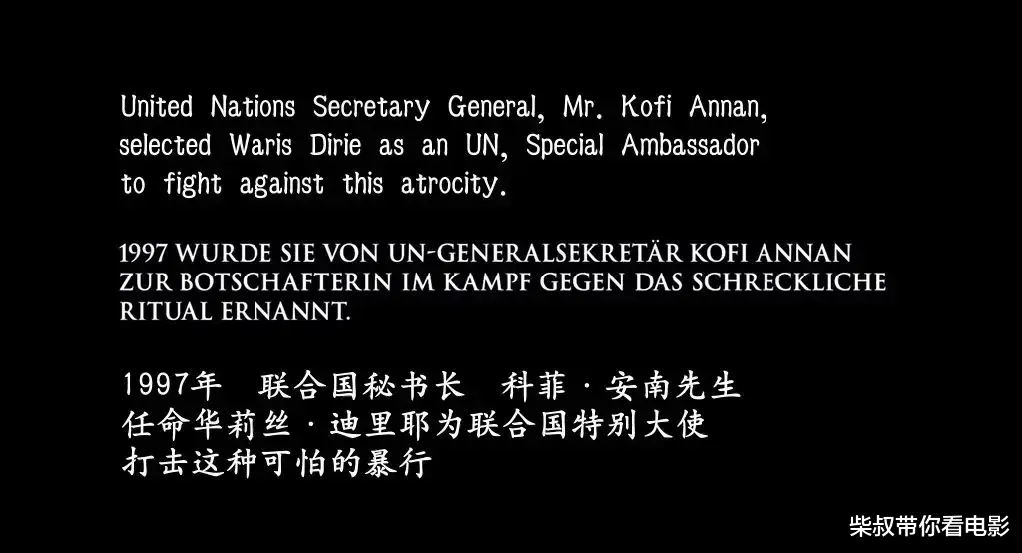 United Nations Secretary General, Mr. Kofi Annan, selected Waris Dirie as an UN, Special Ambassador to fight against this atrocity.

1997 WURDE SIE VON UN-GENERALSEKRETÄR KOFI ANNAN ZUR BOTSCHAFTERIN IM KAMPF GEGEN DAS SCHRECKLICHE RITUAL ERNANNT.

1997年　联合国秘书长　科菲·安南先生
任命华莉丝·迪里耶为联合国特别大使
打击这种可怕的暴行

柴叔带你看电影